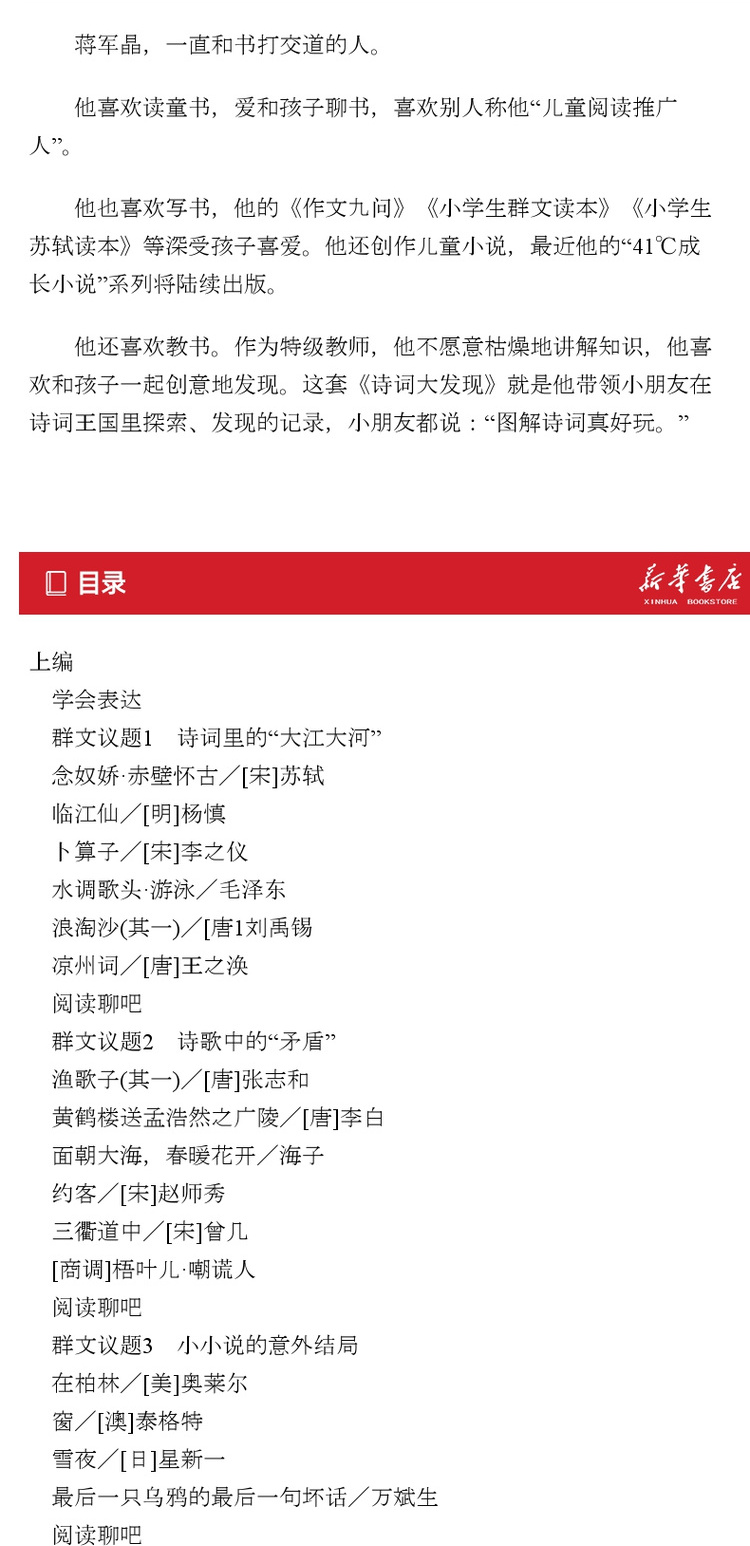 蒋军晶，一直和书打交道的人。

他喜欢读童书，爱和孩子聊书，喜欢别人称他“儿童阅读推广人”。

他也喜欢写书，他的《作文九问》《小学生群文读本》《小学生苏轼读本》等深受孩子喜爱。他还创作儿童小说，最近他的“41℃成长小说”系列将陆续出版。

他还喜欢教书。作为特级教师，他不愿意枯燥地讲解知识，他喜欢和孩子一起创意地发现。这套《诗词大发现》就是他带领小朋友在诗词王国里探索、发现的记录，小朋友都说：“图解诗词真好玩。”

目录

新华书店
XINHUA BOOKSTORE

上编
学会表达
群文议题1 诗词里的“大江大河”
念奴娇·赤壁怀古／[宋]苏轼
临江仙／[明]杨慎
卜算子／[宋]李之仪
水调歌头·游泳／毛泽东
浪淘沙(其一)／[唐1刘禹锡
凉州词／[唐]王之涣
阅读聊吧
群文议题2 诗歌中的“矛盾”
渔歌子(其一)／[唐]张志和
黄鹤楼送孟浩然之广陵／[唐]李白
面朝大海，春暖花开／海子
约客／[宋]赵师秀
三衢道中／[宋]曾几
[商调]梧叶儿·嘲谎人
阅读聊吧
群文议题3 小小说的意外结局
在柏林／[美]奥莱尔
窗／[澳]泰格特
雪夜／[日]星新一
最后一只乌鸦的最后一句坏话／万斌生
阅读聊吧